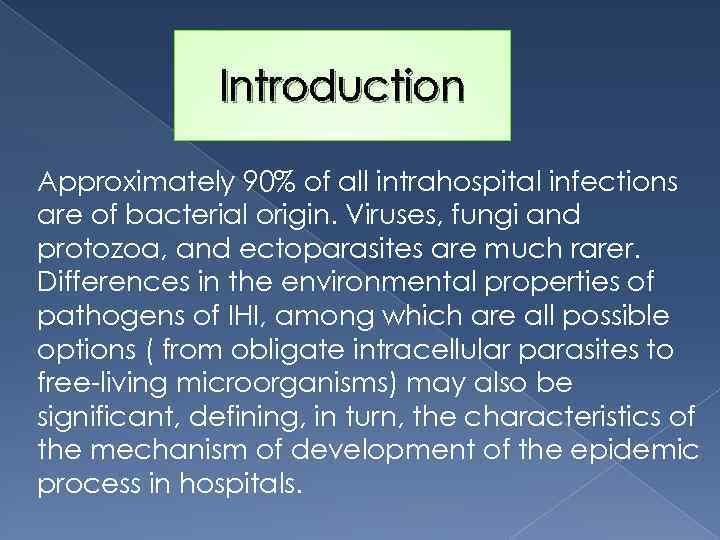 Introduction

Approximately 90% of all intrahospital infections are of bacterial origin. Viruses, fungi and protozoa, and ectoparasites are much rarer. Differences in the environmental properties of pathogens of IHI, among which are all possible options ( from obligate intracellular parasites to free-living microorganisms) may also be significant, defining, in turn, the characteristics of the mechanism of development of the epidemic process in hospitals.